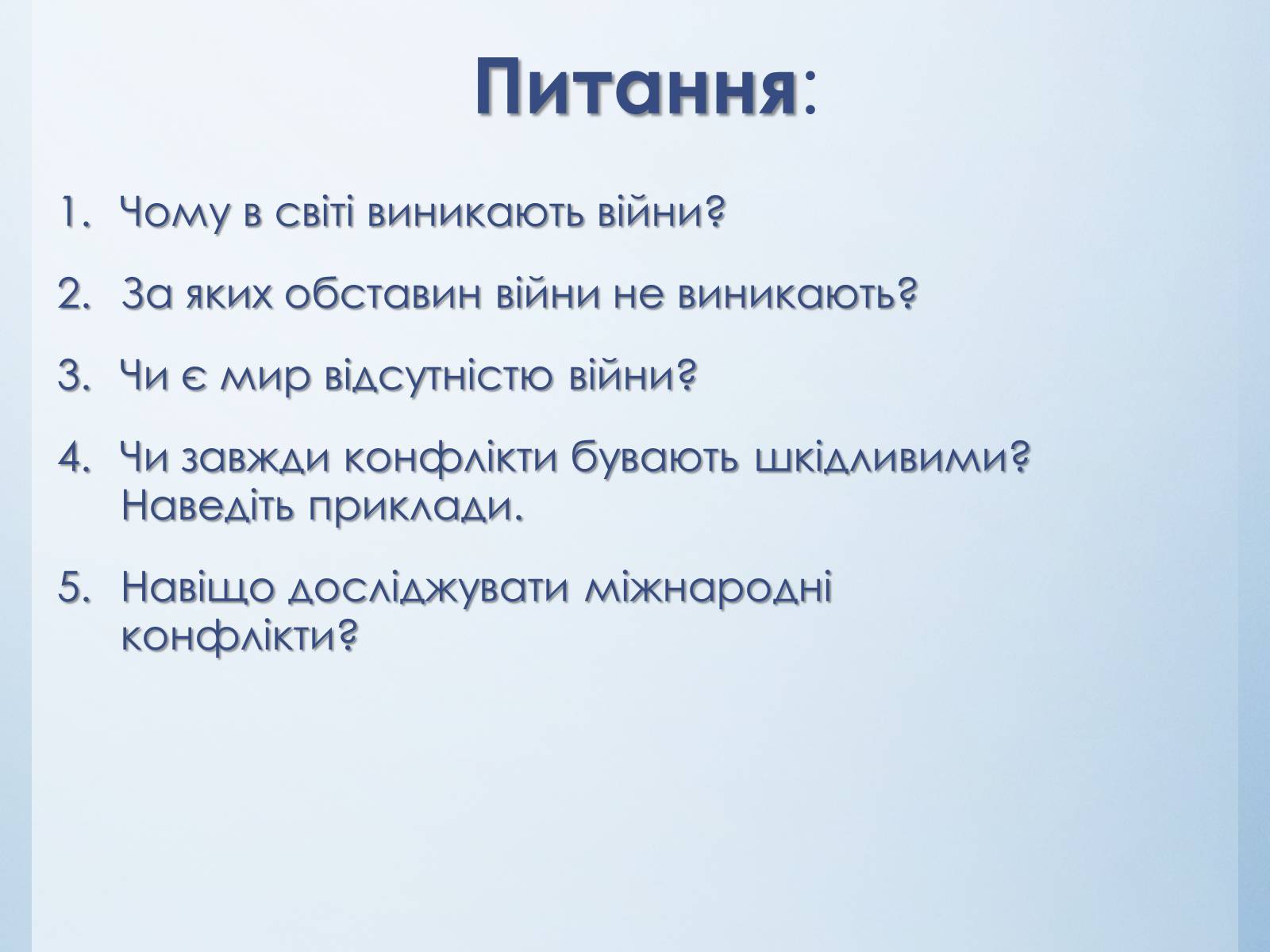 Питання:

1. Чому в світі виникають війни?

2. За яких обставин війни не виникають?

3. Чи є мир відсутністю війни?

4. Чи завжди конфлікти бувають шкідливими? Наведіть приклади.

5. Навіщо досліджувати міжнародні конфлікти?